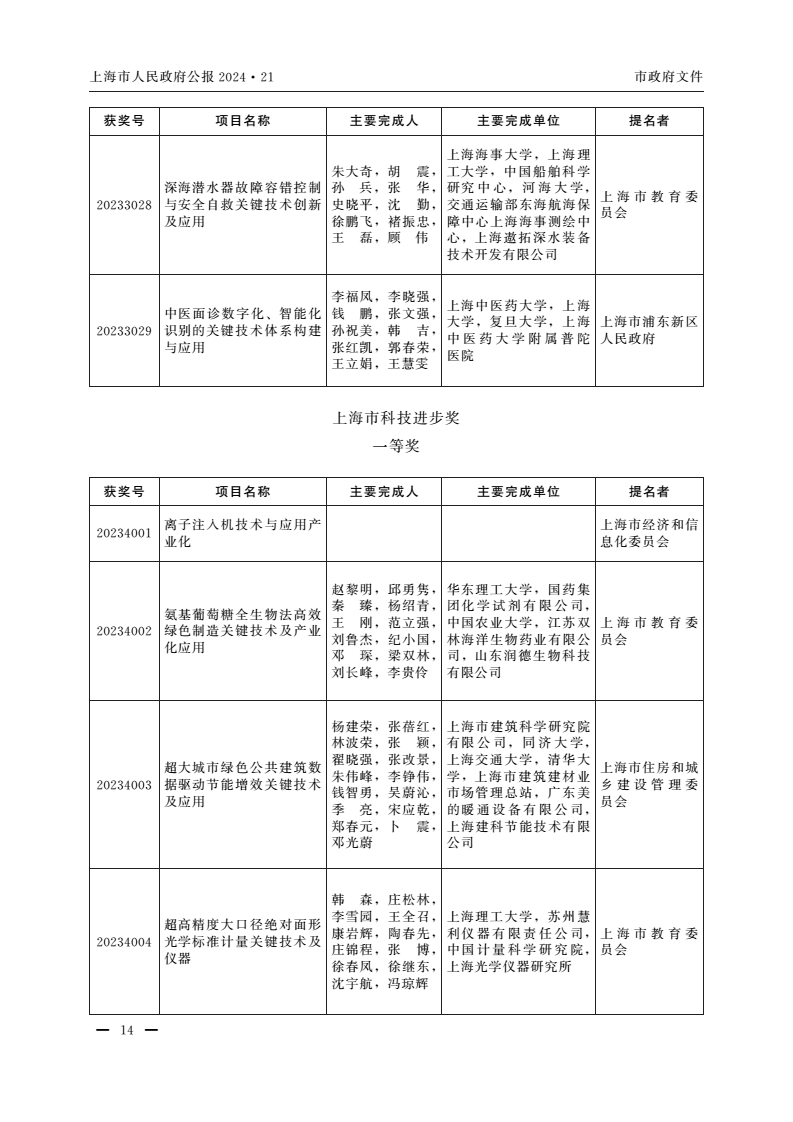 上海市人民政府公报 2024・21

市政府文件

| 获奖号 | 项目名称 | 主要完成人 | 主要完成单位 | 提名者 |
|---|---|---|---|---|
| 20233028 | 深海潜水器故障容错控制与安全自救关键技术创新及应用 | 朱大奇，胡 震，孙 兵，张 华，史晓平，沈 勤，徐鹏飞，褚振忠，王 磊，顾 伟 | 上海海事大学，上海理工大学，中国船舶科学研究中心，河海大学，交通运输部东海航海保障中心上海海事测绘中心，上海遨拓深水装备技术开发有限公司 | 上海市教育委员会 |
| 20233029 | 中医面诊数字化、智能化识别的关键技术体系构建与应用 | 李福凤，李晓强，钱 鹏，张文强，孙祝美，韩 吉，张红凯，郭春荣，王立娟，王慧雯 | 上海中医药大学，上海大学，复旦大学，上海中医药大学附属普陀医院 | 上海市浦东新区人民政府 |

上海市科技进步奖

一等奖

| 获奖号 | 项目名称 | 主要完成人 | 主要完成单位 | 提名者 |
|---|---|---|---|---|
| 20234001 | 离子注入机技术与应用产业化 | | | 上海市经济和信息化委员会 |
| 20234002 | 氨基葡萄糖全生物法高效绿色制造关键技术及产业化应用 | 赵黎明，邱勇隽，秦 臻，杨绍青，王 刚，范立强，刘鲁杰，纪小国，邓 琛，梁双林，刘长峰，李贵伶 | 华东理工大学，国药集团化学试剂有限公司，中国农业大学，江苏双林海洋生物药业有限公司，山东润德生物科技有限公司 | 上海市教育委员会 |
| 20234003 | 超大城市绿色公共建筑数据驱动节能增效关键技术及应用 | 杨建荣，张蓓红，林波荣，张 颖，翟晓强，张改景，朱伟峰，李铮伟，钱智勇，吴蔚沁，季 亮，宋应乾，郑春元，卜 震，邓光蔚 | 上海市建筑科学研究院有限公司，同济大学，上海交通大学，清华大学，上海市建筑建材业市场管理总站，广东美的暖通设备有限公司，上海建科节能技术有限公司 | 上海市住房和城乡建设管理委员会 |
| 20234004 | 超高精度大口径绝对面形光学标准计量关键技术及仪器 | 韩 森，庄松林，李雪园，王全召，康岩辉，陶春先，庄锦程，张 博，徐春凤，徐继东，沈宇航，冯琼辉 | 上海理工大学，苏州慧利仪器有限责任公司，中国计量科学研究院，上海光学仪器研究所 | 上海市教育委员会 |

— 14 —